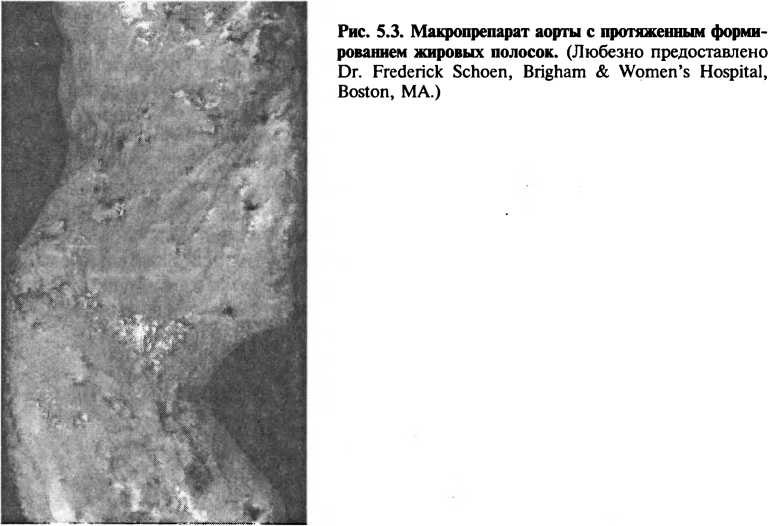 Рис. 5.3. Макропрепарат аорты с протяженным формированием жировых полосок. (Любезно предоставлено Dr. Frederick Schoen, Brigham & Women's Hospital, Boston, MA.)